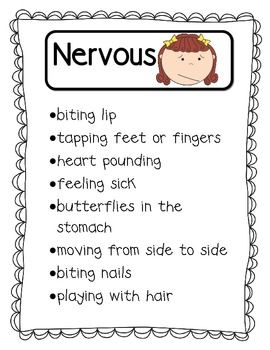 Nervous

•biting lip
•tapping feet or fingers
•heart pounding
•feeling sick
•butterflies in the stomach
•moving from side to side
•biting nails
•playing with hair